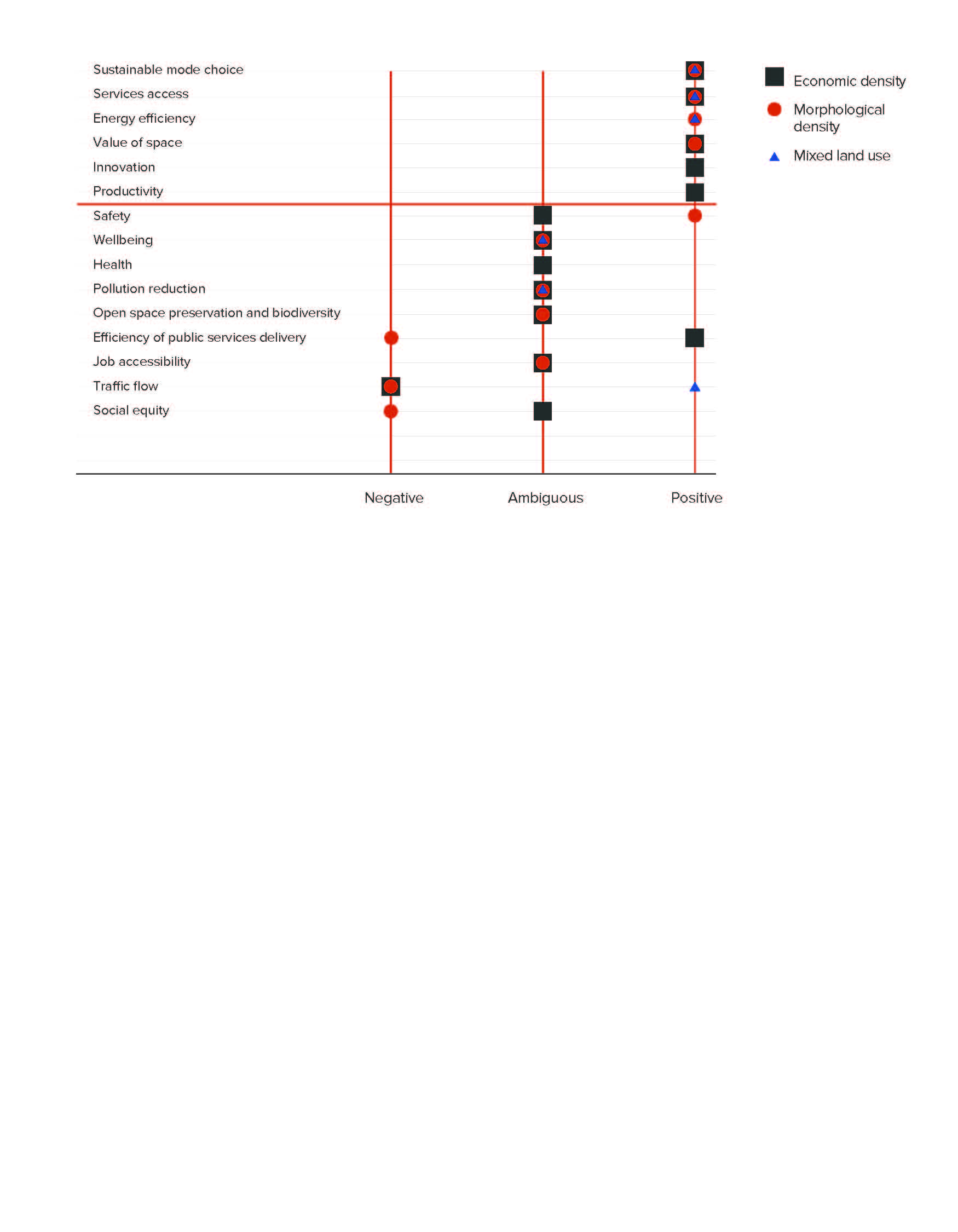 Sustainable mode choice
Services access
Energy efficiency
Value of space
Innovation
Productivity
Safety
Wellbeing
Health
Pollution reduction
Open space preservation and biodiversity
Efficiency of public services delivery
Job accessibility
Traffic flow
Social equity

Negative
Ambiguous
Positive

Economic density
Morphological density
Mixed land use